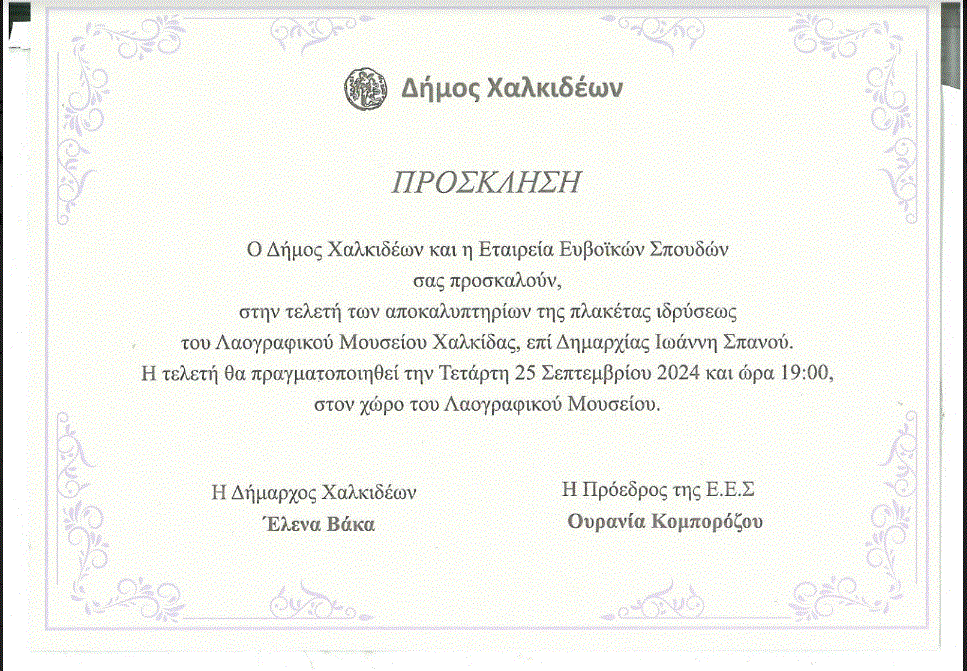 Δήμος Χαλκιδέων

ΠΡΟΣΚΛΗΣΗ

Ο Δήμος Χαλκιδέων και η Εταιρεία Ευβοϊκών Σπουδών σας προσκαλούν, στην τελετή των αποκαλυπτηρίων της πλακέτας ιδρύσεως του Λαογραφικού Μουσείου Χαλκίδας, επί Δημαρχίας Ιωάννη Σπανού. Η τελετή θα πραγματοποιηθεί την Τετάρτη 25 Σεπτεμβρίου 2024 και ώρα 19:00, στον χώρο του Λαογραφικού Μουσείου.

Η Δήμαρχος Χαλκιδέων
Έλενα Βάκα

Η Πρόεδρος της Ε.Ε.Σ
Ουρανία Κομπορόζου